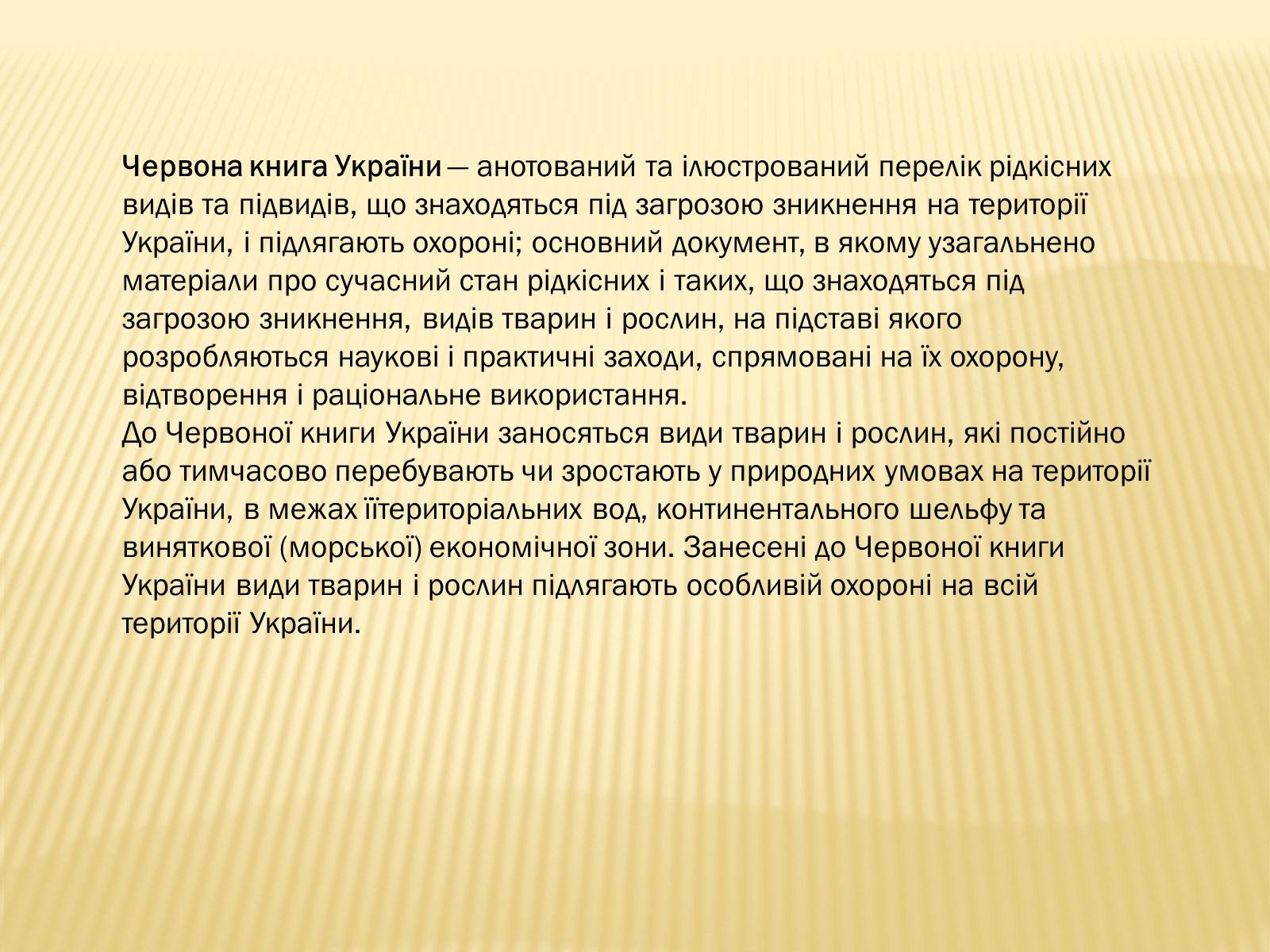 Червона книга України — анотований та ілюстрований перелік рідкісних видів та підвидів, що знаходяться під загрозою зникнення на території України, і підлягають охороні; основний документ, в якому узагальнено матеріали про сучасний стан рідкісних і таких, що знаходяться під загрозою зникнення, видів тварин і рослин, на підставі якого розробляються наукові і практичні заходи, спрямовані на їх охорону, відтворення і раціональне використання.
До Червоної книги України заносяться види тварин і рослин, які постійно або тимчасово перебувають чи зростають у природних умовах на території України, в межах їїтериторіальних вод, континентального шельфу та виняткової (морської) економічної зони. Занесені до Червоної книги України види тварин і рослин підлягають особливій охороні на всій території України.